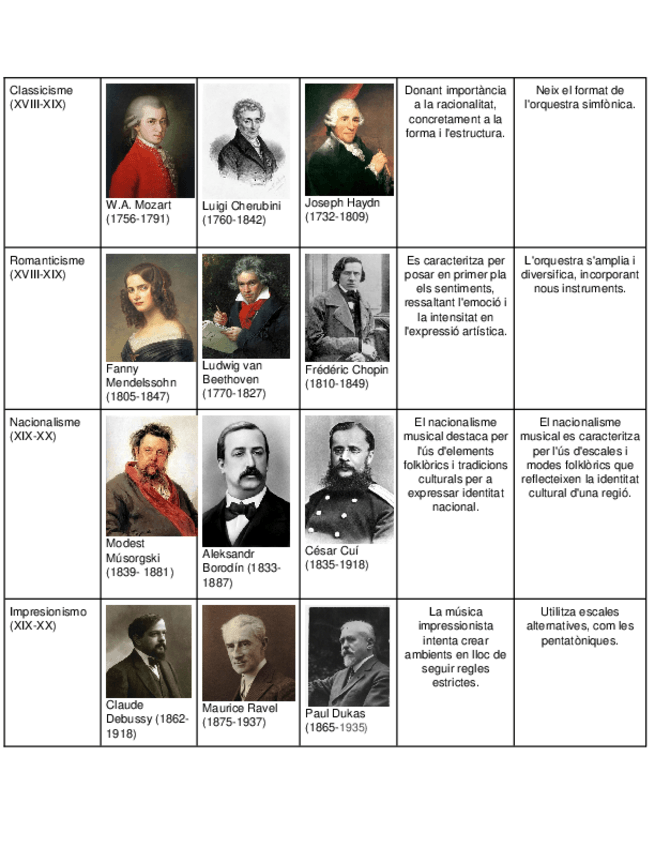 | | | | | | |
|---|---|---|---|---|---|
| Classicisme (XVIII-XIX) | W.A. Mozart (1756-1791) | Luigi Cherubini (1760-1842) | Joseph Haydn (1732-1809) | Donant importància a la racionalitat, concretament a la forma i l'estructura. | Neix el format de l'orquestra simfònica. |
| Romanticisme (XVIII-XIX) | Fanny Mendelssohn (1805-1847) | Ludwig van Beethoven (1770-1827) | Frédéric Chopin (1810-1849) | Es caracteritza per posar en primer pla els sentiments, ressaltant l'emoció i la intensitat en l'expressió artística. | L'orquestra s'amplia i diversifica, incorporant nous instruments. |
| Nacionalisme (XIX-XX) | Modest Músorgski (1839- 1881) | Aleksandr Borodín (1833-1887) | César Cuí (1835-1918) | El nacionalisme musical destaca per l'ús d'elements folklòrics i tradicions culturals per a expressar identitat nacional. | El nacionalisme musical es caracteritza per l'ús d'escales i modes folklòrics que reflecteixen la identitat cultural d'una regió. |
| Impresionismo (XIX-XX) | Claude Debussy (1862-1918) | Maurice Ravel (1875-1937) | Paul Dukas (1865-1935) | La música impressionista intenta crear ambients en lloc de seguir regles estrictes. | Utilitza escales alternatives, com les pentatòniques. |